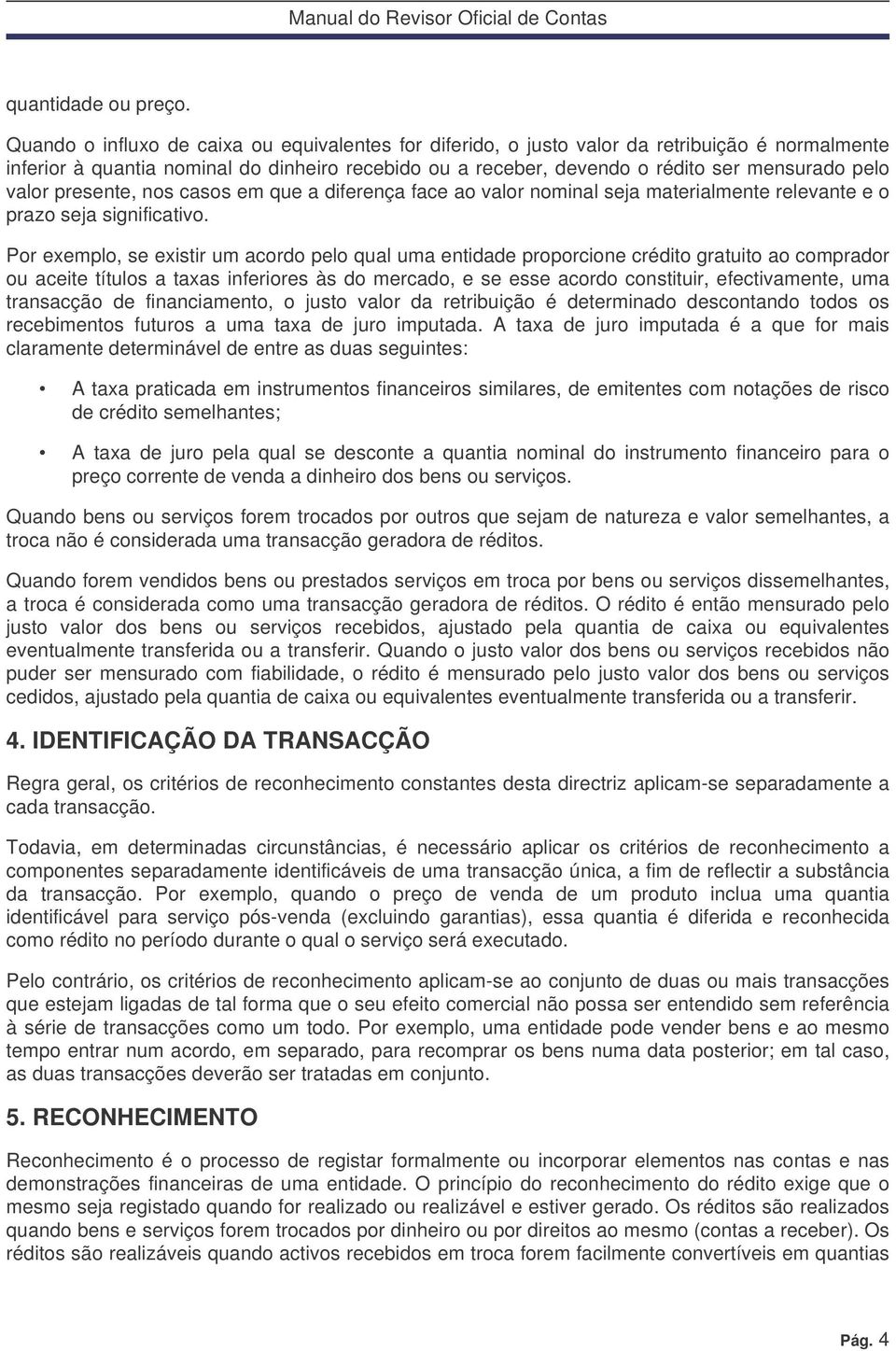 Manual do Revisor Oficial de Contas

quantidade ou preço.

Quando o influxo de caixa ou equivalentes for diferido, o justo valor da retribuição é normalmente inferior à quantia nominal do dinheiro recebido ou a receber, devendo o rédito ser mensurado pelo valor presente, nos casos em que a diferença face ao valor nominal seja materialmente relevante e o prazo seja significativo.

Por exemplo, se existir um acordo pelo qual uma entidade proporcione crédito gratuito ao comprador ou aceite títulos a taxas inferiores às do mercado, e se esse acordo constituir, efectivamente, uma transacção de financiamento, o justo valor da retribuição é determinado descontando todos os recebimentos futuros a uma taxa de juro imputada. A taxa de juro imputada é a que for mais claramente determinável de entre as duas seguintes:

• A taxa praticada em instrumentos financeiros similares, de emitentes com notações de risco de crédito semelhantes;

• A taxa de juro pela qual se desconte a quantia nominal do instrumento financeiro para o preço corrente de venda a dinheiro dos bens ou serviços.

Quando bens ou serviços forem trocados por outros que sejam de natureza e valor semelhantes, a troca não é considerada uma transacção geradora de réditos.

Quando forem vendidos bens ou prestados serviços em troca por bens ou serviços dissemelhantes, a troca é considerada como uma transacção geradora de réditos. O rédito é então mensurado pelo justo valor dos bens ou serviços recebidos, ajustado pela quantia de caixa ou equivalentes eventualmente transferida ou a transferir. Quando o justo valor dos bens ou serviços recebidos não puder ser mensurado com fiabilidade, o rédito é mensurado pelo justo valor dos bens ou serviços cedidos, ajustado pela quantia de caixa ou equivalentes eventualmente transferida ou a transferir.

4. IDENTIFICAÇÃO DA TRANSACÇÃO

Regra geral, os critérios de reconhecimento constantes desta directriz aplicam-se separadamente a cada transacção.

Todavia, em determinadas circunstâncias, é necessário aplicar os critérios de reconhecimento a componentes separadamente identificáveis de uma transacção única, a fim de reflectir a substância da transacção. Por exemplo, quando o preço de venda de um produto inclua uma quantia identificável para serviço pós-venda (excluindo garantias), essa quantia é diferida e reconhecida como rédito no período durante o qual o serviço será executado.

Pelo contrário, os critérios de reconhecimento aplicam-se ao conjunto de duas ou mais transacções que estejam ligadas de tal forma que o seu efeito comercial não possa ser entendido sem referência à série de transacções como um todo. Por exemplo, uma entidade pode vender bens e ao mesmo tempo entrar num acordo, em separado, para recomprar os bens numa data posterior; em tal caso, as duas transacções deverão ser tratadas em conjunto.

5. RECONHECIMENTO

Reconhecimento é o processo de registar formalmente ou incorporar elementos nas contas e nas demonstrações financeiras de uma entidade. O princípio do reconhecimento do rédito exige que o mesmo seja registado quando for realizado ou realizável e estiver gerado. Os réditos são realizados quando bens e serviços forem trocados por dinheiro ou por direitos ao mesmo (contas a receber). Os réditos são realizáveis quando activos recebidos em troca forem facilmente convertíveis em quantias

Pág. 4